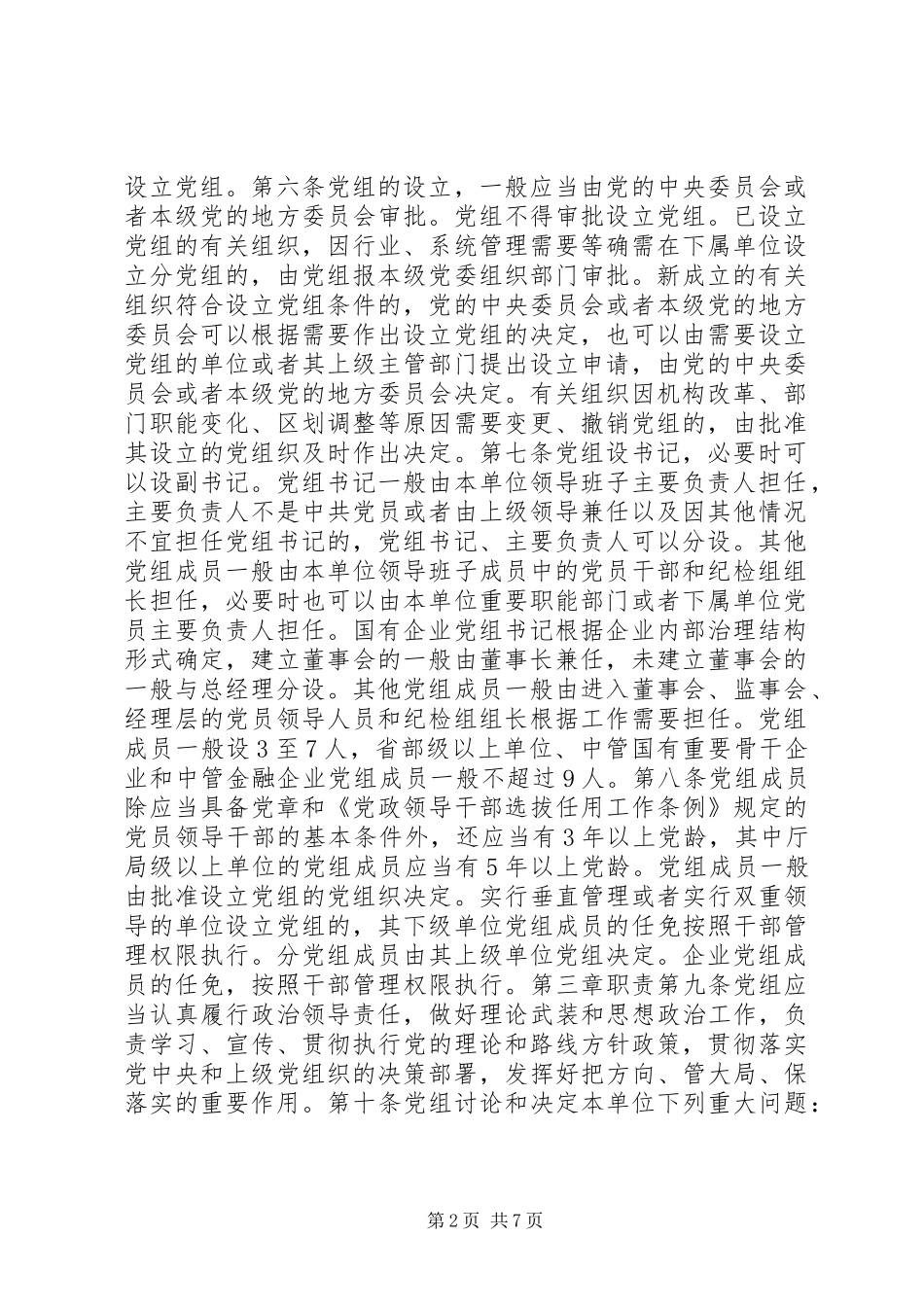 设立党组。第六条党组的设立，一般应当由党的中央委员会或者本级党的地方委员会审批。党组不得审批设立党组。已设立党组的有关组织，因行业、系统管理需要等确需在下属单位设立分党组的，由党组报本级党委组织部门审批。新成立的有关组织符合设立党组条件的，党的中央委员会或者本级党的地方委员会可以根据需要作出设立党组的决定，也可以由需要设立党组的单位或者其上级主管部门提出设立申请，由党的中央委员会或者本级党的地方委员会决定。有关组织因机构改革、部门职能变化、区划调整等原因需要变更、撤销党组的，由批准其设立的党组织及时作出决定。第七条党组设书记，必要时可以设副书记。党组书记一般由本单位领导班子主要负责人担任，主要负责人不是中共党员或者由上级领导兼任以及因其他情况不宜担任党组书记的，党组书记、主要负责人可以分设。其他党组成员一般由本单位领导班子成员中的党员干部和纪检组组长担任，必要时也可以由本单位重要职能部门或者下属单位党员主要负责人担任。国有企业党组书记根据企业内部治理结构形式确定，建立董事会的一般由董事长兼任，未建立董事会的一般与总经理分设。其他党组成员一般由进入董事会、监事会、经理层的党员领导人员和纪检组组长根据工作需要担任。党组成员一般设３至７人，省部级以上单位、中管国有重要骨干企业和中管金融企业党组成员一般不超过９人。第八条党组成员除应当具备党章和《党政领导干部选拔任用工作条例》规定的党员领导干部的基本条件外，还应当有３年以上党龄，其中厅局级以上单位的党组成员应当有５年以上党龄。党组成员一般由批准设立党组的党组织决定。实行垂直管理或者实行双重领导的单位设立党组的，其下级单位党组成员的任免按照干部管理权限执行。分党组成员由其上级单位党组决定。企业党组成员的任免，按照干部管理权限执行。第三章职责第九条党组应当认真履行政治领导责任，做好理论武装和思想政治工作，负责学习、宣传、贯彻执行党的理论和路线方针政策，贯彻落实党中央和上级党组织的决策部署，发挥好把方向、管大局、保落实的重要作用。第十条党组讨论和决定本单位下列重大问题：

第2页 共7页